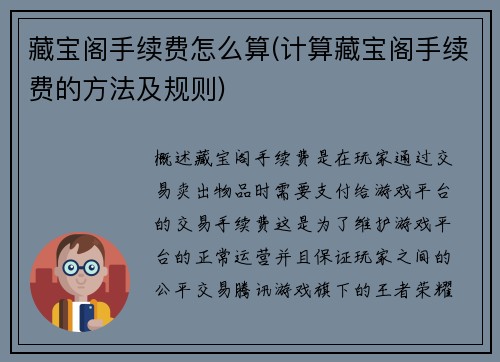 藏宝阁手续费怎么算(计算藏宝阁手续费的方法及规则)

概述藏宝阁手续费是在玩家通过交易卖出物品时需要支付给游戏平台的交易手续费这是为了维护游戏平台的正常运营并且保证玩家之间的公平交易腾讯游戏旗下的王者荣耀